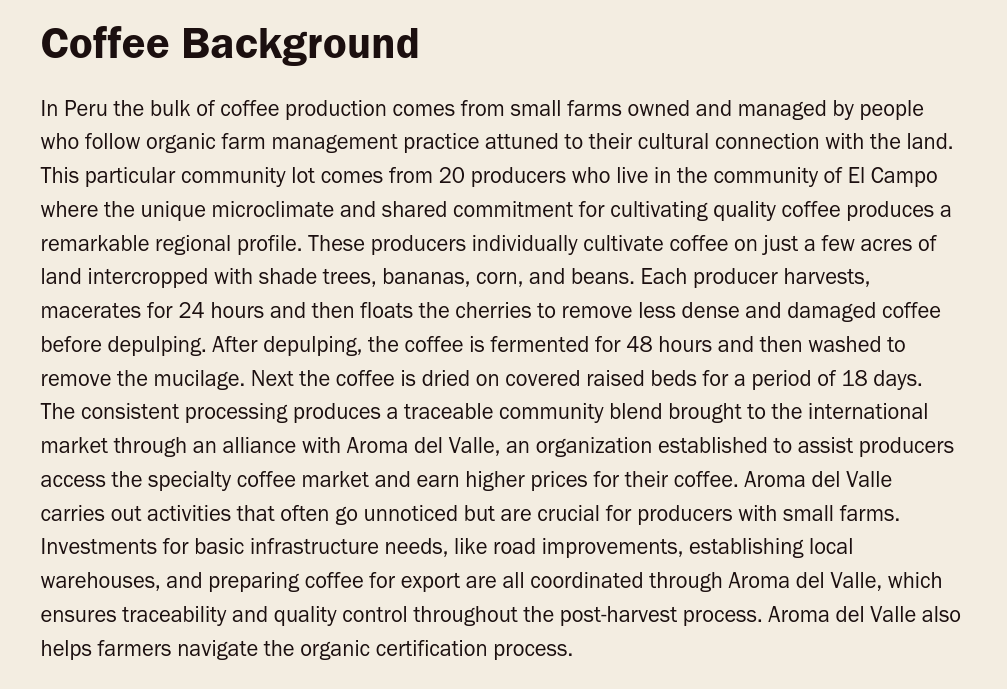 Coffee Background

In Peru the bulk of coffee production comes from small farms owned and managed by people who follow organic farm management practice attuned to their cultural connection with the land. This particular community lot comes from 20 producers who live in the community of El Campo where the unique microclimate and shared commitment for cultivating quality coffee produces a remarkable regional profile. These producers individually cultivate coffee on just a few acres of land intercropped with shade trees, bananas, corn, and beans. Each producer harvests, macerates for 24 hours and then floats the cherries to remove less dense and damaged coffee before depulping. After depulping, the coffee is fermented for 48 hours and then washed to remove the mucilage. Next the coffee is dried on covered raised beds for a period of 18 days. The consistent processing produces a traceable community blend brought to the international market through an alliance with Aroma del Valle, an organization established to assist producers access the specialty coffee market and earn higher prices for their coffee. Aroma del Valle carries out activities that often go unnoticed but are crucial for producers with small farms. Investments for basic infrastructure needs, like road improvements, establishing local warehouses, and preparing coffee for export are all coordinated through Aroma del Valle, which ensures traceability and quality control throughout the post-harvest process. Aroma del Valle also helps farmers navigate the organic certification process.